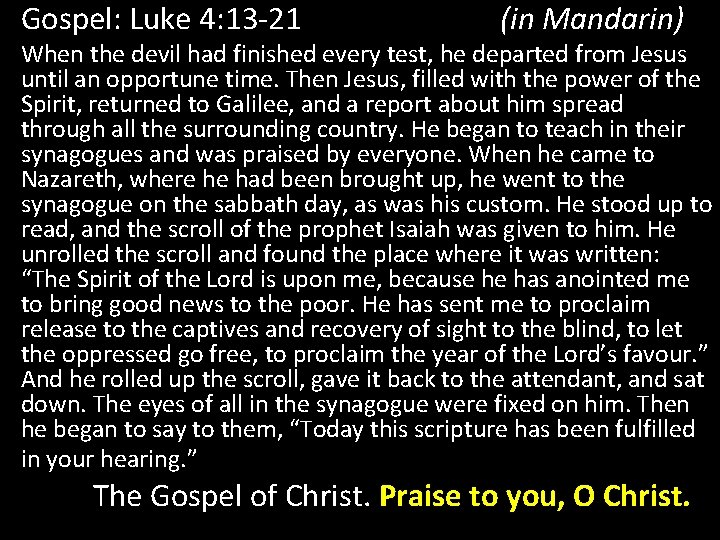 Gospel: Luke 4:13-21 (in Mandarin)

When the devil had finished every test, he departed from Jesus until an opportune time. Then Jesus, filled with the power of the Spirit, returned to Galilee, and a report about him spread through all the surrounding country. He began to teach in their synagogues and was praised by everyone. When he came to Nazareth, where he had been brought up, he went to the synagogue on the sabbath day, as was his custom. He stood up to read, and the scroll of the prophet Isaiah was given to him. He unrolled the scroll and found the place where it was written: "The Spirit of the Lord is upon me, because he has anointed me to bring good news to the poor. He has sent me to proclaim release to the captives and recovery of sight to the blind, to let the oppressed go free, to proclaim the year of the Lord's favour." And he rolled up the scroll, gave it back to the attendant, and sat down. The eyes of all in the synagogue were fixed on him. Then he began to say to them, "Today this scripture has been fulfilled in your hearing."

The Gospel of Christ. Praise to you, O Christ.